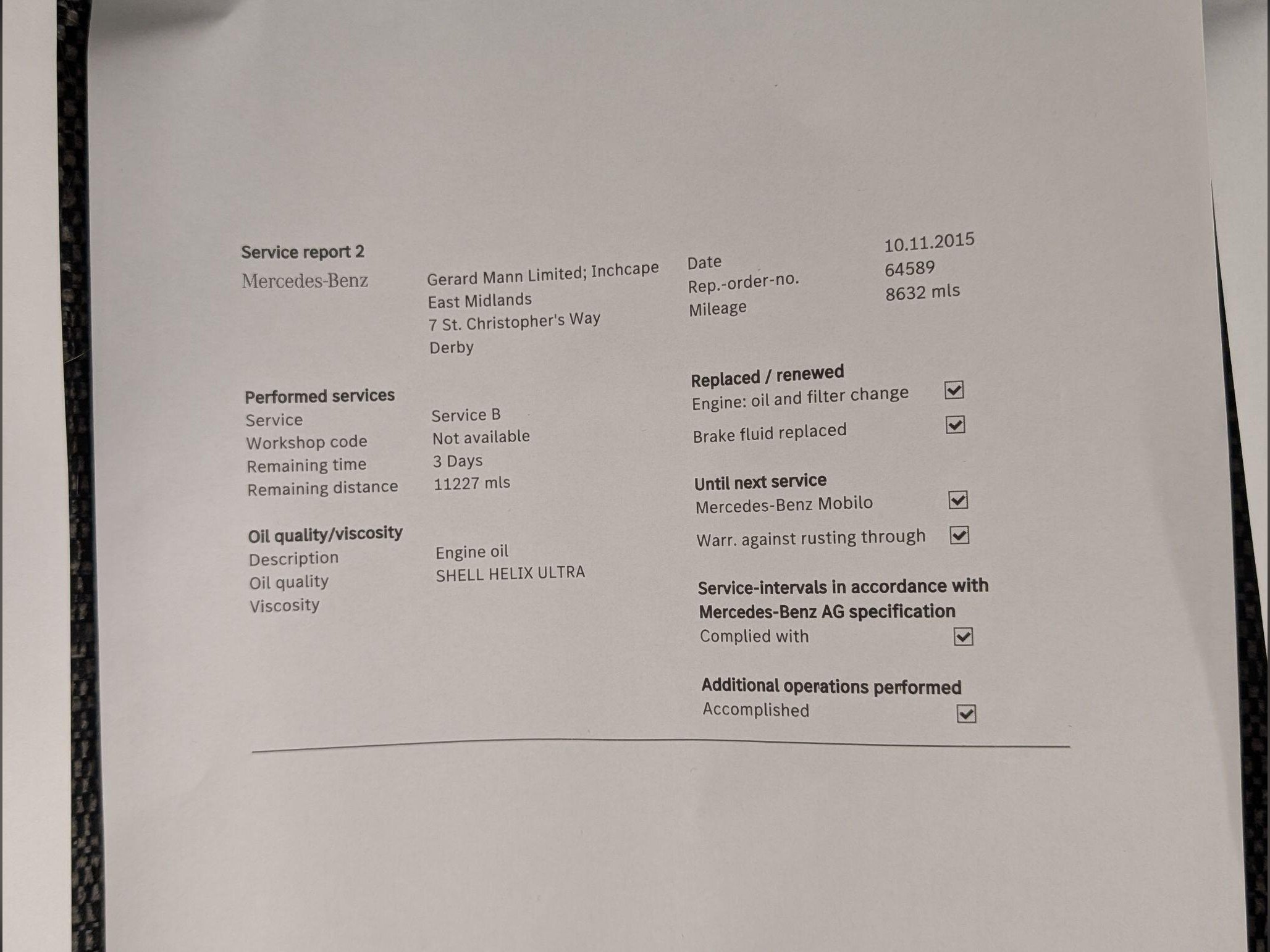 Service report 2

Mercedes-Benz

Gerard Mann Limited; Inchcape
East Midlands
7 St. Christopher's Way
Derby

Date 10.11.2015
Rep.-order-no. 64589
Mileage 8632 mls

Performed services
Service Service B
Workshop code Not available
Remaining time 3 Days
Remaining distance 11227 mls

Oil quality/viscosity
Description Engine oil
Oil quality SHELL HELIX ULTRA
Viscosity

Replaced / renewed
Engine: oil and filter change ☑
Brake fluid replaced ☑

Until next service
Mercedes-Benz Mobilo ☑
Warr. against rusting through ☑

Service-intervals in accordance with Mercedes-Benz AG specification
Complied with ☑

Additional operations performed
Accomplished ☑